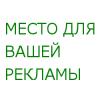 МЕСТО ДЛЯ ВАШЕЙ РЕКЛАМЫ